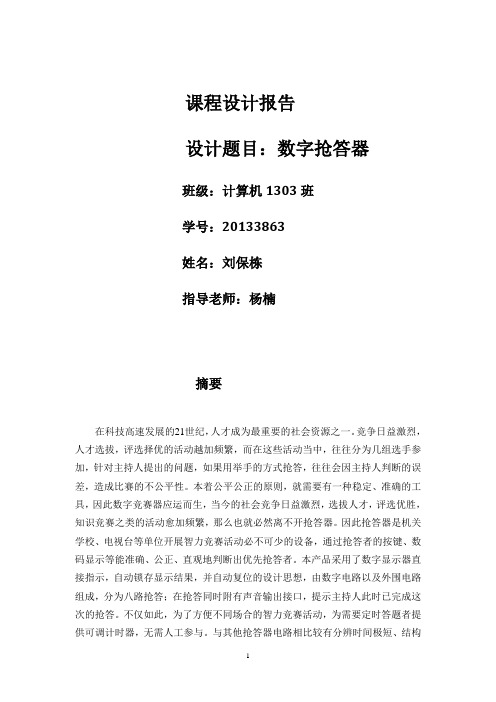 课程设计报告

设计题目：数字抢答器

班级：计算机 1303 班

学号：20133863

姓名：刘保栋

指导老师：杨楠

摘要

在科技高速发展的21世纪，人才成为最重要的社会资源之一。竞争日益激烈，人才选拔，评选择优的活动越加频繁，而在这些活动当中，往往分为几组选手参加，针对主持人提出的问题，如果用举手的方式抢答，往往会因主持人判断的误差，造成比赛的不公平性。本着公平公正的原则，就需要有一种稳定、准确的工具，因此数字竞赛器应运而生，当今的社会竞争日益激烈，选拔人才，评选优胜，知识竞赛之类的活动愈加频繁，那么也就必然离不开抢答器。因此抢答器是机关学校、电视台等单位开展智力竞赛活动必不可少的设备，通过抢答者的按键、数码显示等能准确、公正、直观地判断出优先抢答者。本产品采用了数字显示器直接指示，自动锁存显示结果，并自动复位的设计思想，由数字电路以及外围电路组成，分为八路抢答；在抢答同时附有声音输出接口，提示主持人此时已完成这次的抢答。不仅如此，为了方便不同场合的智力竞赛活动，为需要定时答题者提供可调计时器，无需人工参与。与其他抢答器电路相比较有分辨时间极短、结构

1